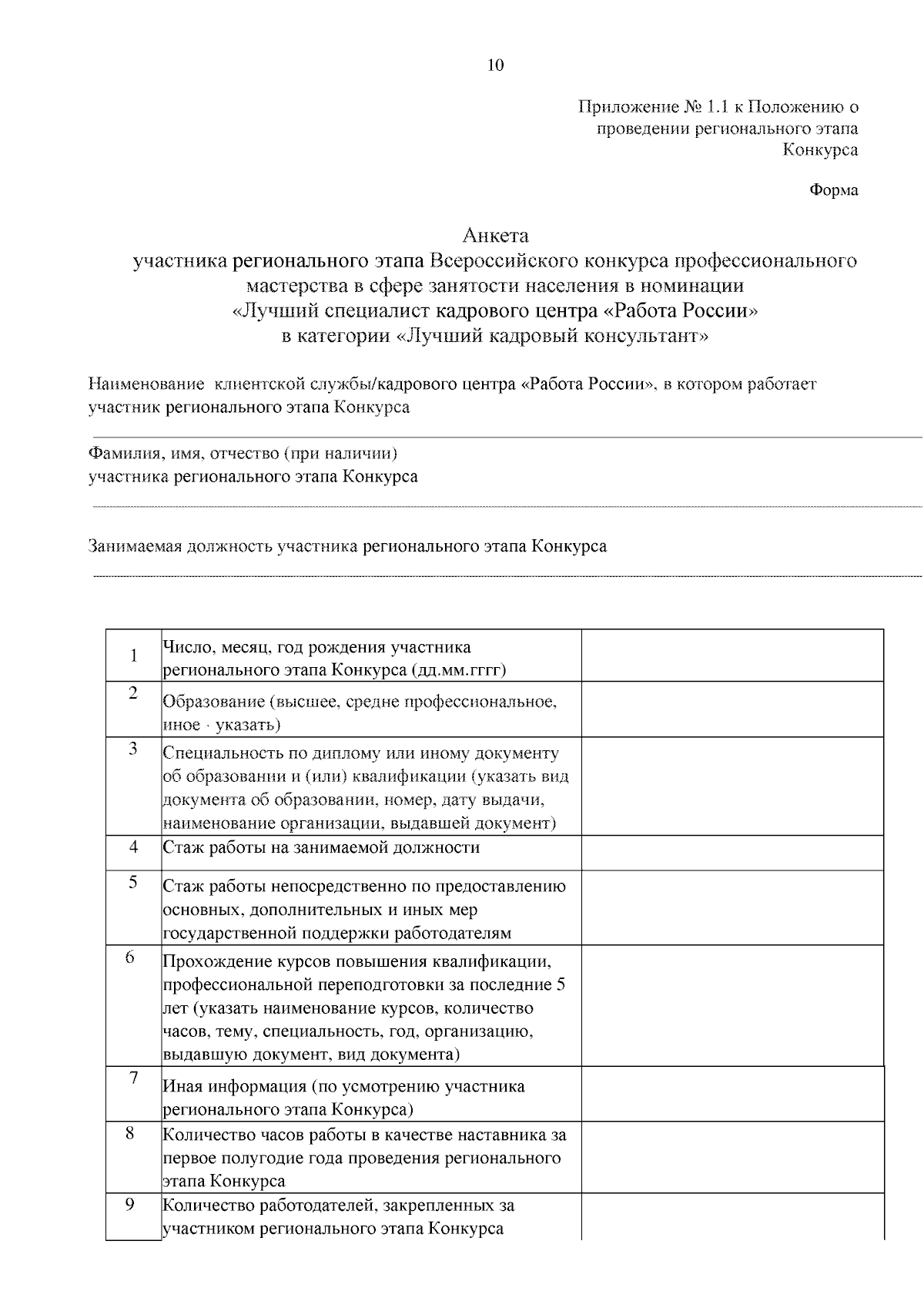 10

Приложение № 1.1 к Положению о проведении регионального этапа Конкурса

Форма

Анкета
участника регионального этапа Всероссийского конкурса профессионального мастерства в сфере занятости населения в номинации «Лучший специалист кадрового центра «Работа России» в категории «Лучший кадровый консультант»

Наименование клиентской службы/кадрового центра «Работа России», в котором работает участник регионального этапа Конкурса

Фамилия, имя, отчество (при наличии) участника регионального этапа Конкурса

Занимаемая должность участника регионального этапа Конкурса

| | | |
|---|---|---|
| 1 | Число, месяц, год рождения участника регионального этапа Конкурса (дд.мм.гггг) | |
| 2 | Образование (высшее, средне профессиональное, иное - указать) | |
| 3 | Специальность по диплому или иному документу об образовании и (или) квалификации (указать вид документа об образовании, номер, дату выдачи, наименование организации, выдавшей документ) | |
| 4 | Стаж работы на занимаемой должности | |
| 5 | Стаж работы непосредственно по предоставлению основных, дополнительных и иных мер государственной поддержки работодателям | |
| 6 | Прохождение курсов повышения квалификации, профессиональной переподготовки за последние 5 лет (указать наименование курсов, количество часов, тему, специальность, год, организацию, выдавшую документ, вид документа) | |
| 7 | Иная информация (по усмотрению участника регионального этапа Конкурса) | |
| 8 | Количество часов работы в качестве наставника за первое полугодие года проведения регионального этапа Конкурса | |
| 9 | Количество работодателей, закрепленных за участником регионального этапа Конкурса | |